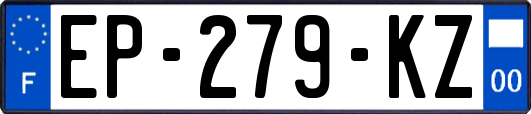 F
EP-279-KZ
00